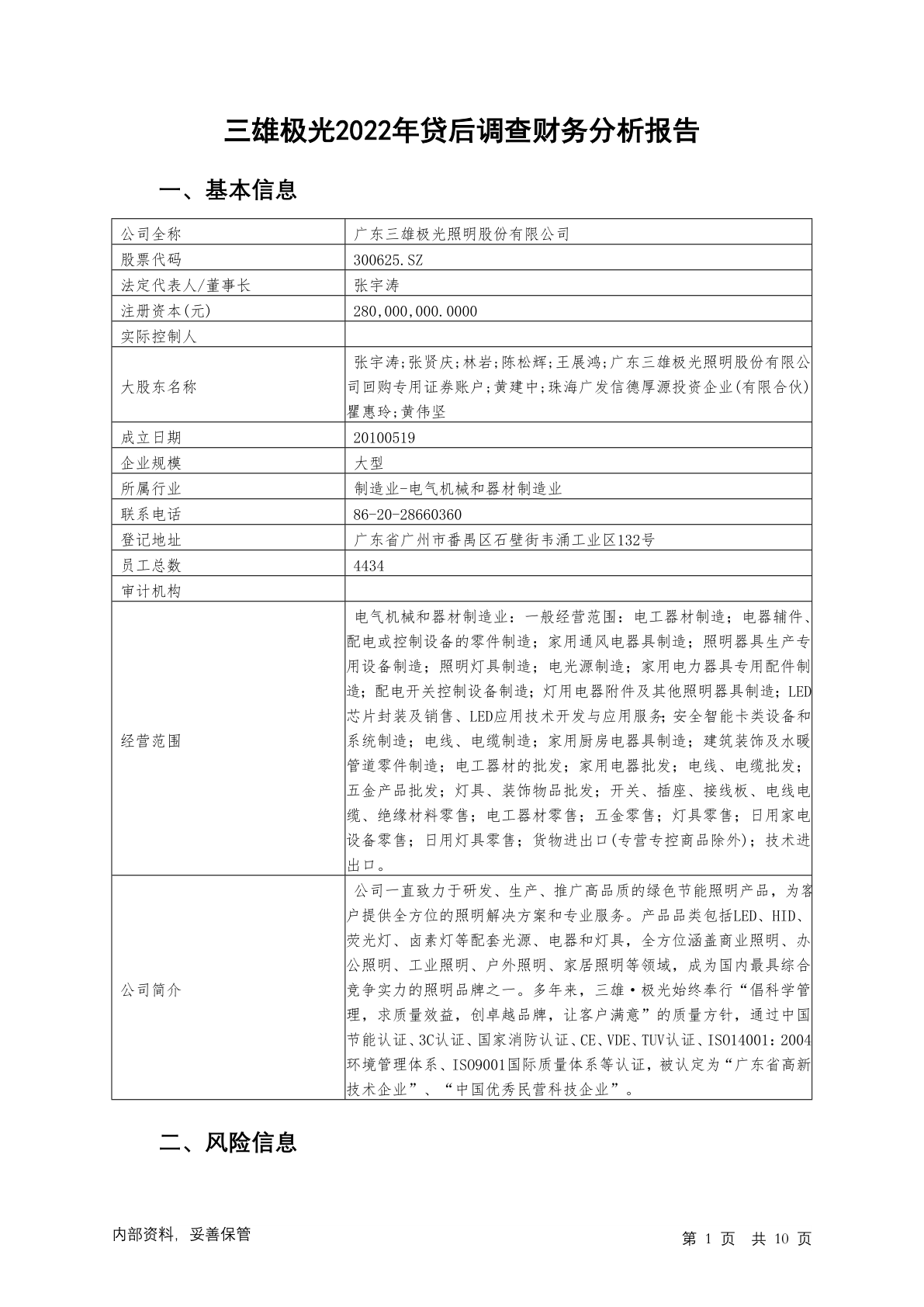 三雄极光2022年贷后调查财务分析报告

一、基本信息

| 公司全称 | 广东三雄极光照明股份有限公司 |
|---|---|
| 股票代码 | 300625.SZ |
| 法定代表人/董事长 | 张宇涛 |
| 注册资本(元) | 280,000,000.0000 |
| 实际控制人 | |
| 大股东名称 | 张宇涛;张贤庆;林岩;陈松辉;王展鸿;广东三雄极光照明股份有限公司回购专用证券账户;黄建中;珠海广发信德厚源投资企业(有限合伙)瞿惠玲;黄伟坚 |
| 成立日期 | 20100519 |
| 企业规模 | 大型 |
| 所属行业 | 制造业-电气机械和器材制造业 |
| 联系电话 | 86-20-28660360 |
| 登记地址 | 广东省广州市番禺区石壁街韦涌工业区132号 |
| 员工总数 | 4434 |
| 审计机构 | |
| 经营范围 | 电气机械和器材制造业：一般经营范围：电工器材制造；电器辅件、配电或控制设备的零件制造；家用通风电器具制造；照明器具生产专用设备制造；照明灯具制造；电光源制造；家用电力器具专用配件制造；配电开关控制设备制造；灯用电器附件及其他照明器具制造；LED芯片封装及销售、LED应用技术开发与应用服务；安全智能卡类设备和系统制造；电线、电缆制造；家用厨房电器具制造；建筑装饰及水暖管道零件制造；电工器材的批发；家用电器批发；电线、电缆批发；五金产品批发；灯具、装饰物品批发；开关、插座、接线板、电线电缆、绝缘材料零售；电工器材零售；五金零售；灯具零售；日用家电设备零售；日用灯具零售；货物进出口(专营专控商品除外)；技术进出口。 |
| 公司简介 | 公司一直致力于研发、生产、推广高品质的绿色节能照明产品，为客户提供全方位的照明解决方案和专业服务。产品品类包括LED、HID、荧光灯、卤素灯等配套光源、电器和灯具，全方位涵盖商业照明、办公照明、工业照明、户外照明、家居照明等领域，成为国内最具综合竞争实力的照明品牌之一。多年来，三雄·极光始终奉行“倡科学管理，求质量效益，创卓越品牌，让客户满意”的质量方针，通过中国节能认证、3C认证、国家消防认证、CE、VDE、TUV认证、ISO14001：2004环境管理体系、ISO9001国际质量体系等认证，被认定为“广东省高新技术企业”、“中国优秀民营科技企业”。 |

二、风险信息

内部资料，妥善保管
第 1 页 共 10 页